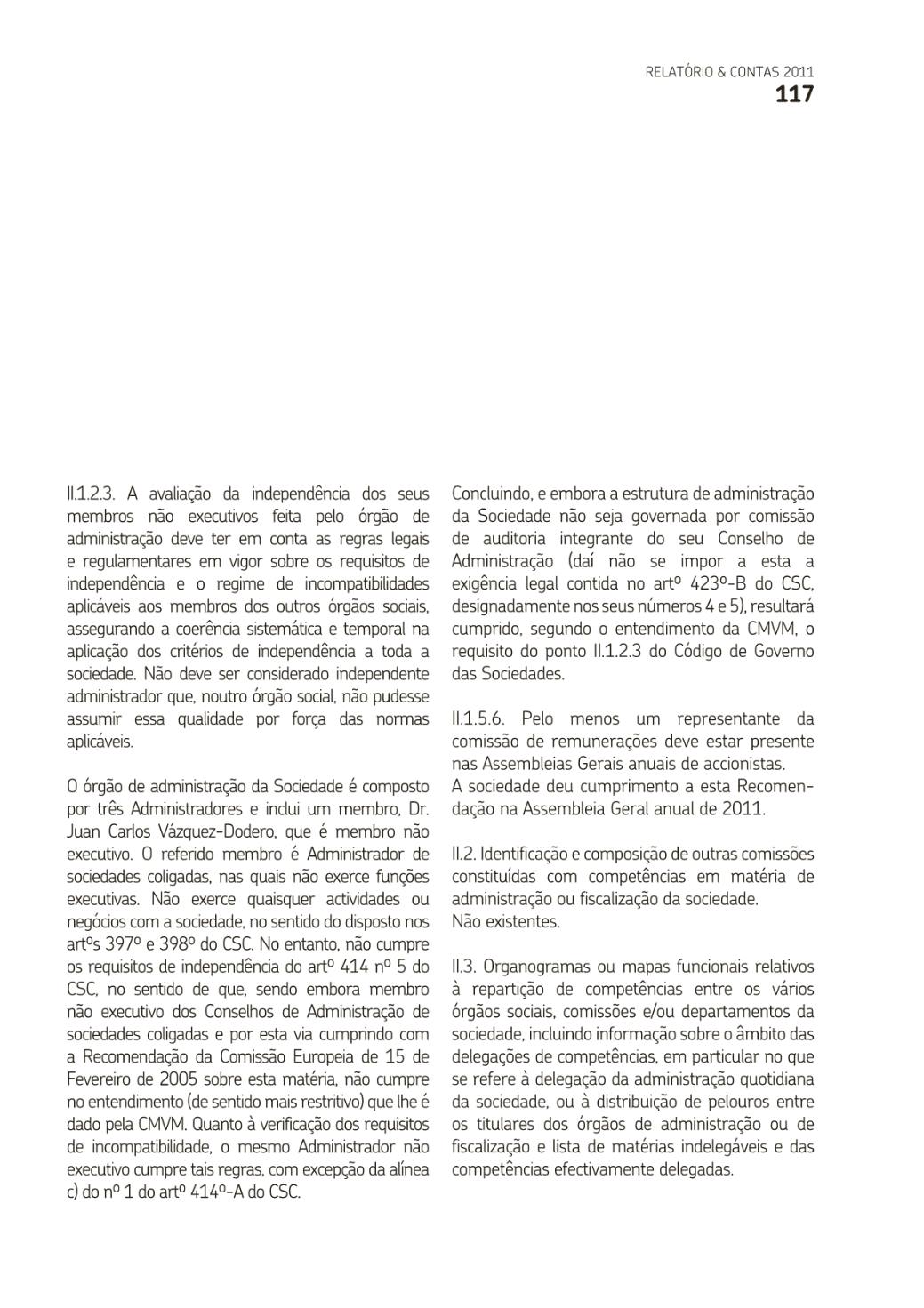 RELATÓRIO & CONTAS 2011
117

II.1.2.3. A avaliação da independência dos seus membros não executivos feita pelo órgão de administração deve ter em conta as regras legais e regulamentares em vigor sobre os requisitos de independência e o regime de incompatibilidades aplicáveis aos membros dos outros órgãos sociais, assegurando a coerência sistemática e temporal na aplicação dos critérios de independência a toda a sociedade. Não deve ser considerado independente administrador que, noutro órgão social, não pudesse assumir essa qualidade por força das normas aplicáveis.

O órgão de administração da Sociedade é composto por três Administradores e inclui um membro, Dr. Juan Carlos Vázquez-Dodero, que é membro não executivo. O referido membro é Administrador de sociedades coligadas, nas quais não exerce funções executivas. Não exerce quaisquer actividades ou negócios com a sociedade, no sentido do disposto nos artºs 397º e 398º do CSC. No entanto, não cumpre os requisitos de independência do artº 414 nº 5 do CSC, no sentido de que, sendo embora membro não executivo dos Conselhos de Administração de sociedades coligadas e por esta via cumprindo com a Recomendação da Comissão Europeia de 15 de Fevereiro de 2005 sobre esta matéria, não cumpre no entendimento (de sentido mais restritivo) que lhe é dado pela CMVM. Quanto à verificação dos requisitos de incompatibilidade, o mesmo Administrador não executivo cumpre tais regras, com excepção da alínea c) do nº 1 do artº 414º-A do CSC.

Concluindo, e embora a estrutura de administração da Sociedade não seja governada por comissão de auditoria integrante do seu Conselho de Administração (daí não se impor a esta a exigência legal contida no artº 423º-B do CSC, designadamente nos seus números 4 e 5), resultará cumprido, segundo o entendimento da CMVM, o requisito do ponto II.1.2.3 do Código de Governo das Sociedades.

II.1.5.6. Pelo menos um representante da comissão de remunerações deve estar presente nas Assembleias Gerais anuais de accionistas.
A sociedade deu cumprimento a esta Recomendação na Assembleia Geral anual de 2011.

II.2. Identificação e composição de outras comissões constituídas com competências em matéria de administração ou fiscalização da sociedade.
Não existentes.

II.3. Organogramas ou mapas funcionais relativos à repartição de competências entre os vários órgãos sociais, comissões e/ou departamentos da sociedade, incluindo informação sobre o âmbito das delegações de competências, em particular no que se refere à delegação da administração quotidiana da sociedade, ou à distribuição de pelouros entre os titulares dos órgãos de administração ou de fiscalização e lista de matérias indelegáveis e das competências efectivamente delegadas.